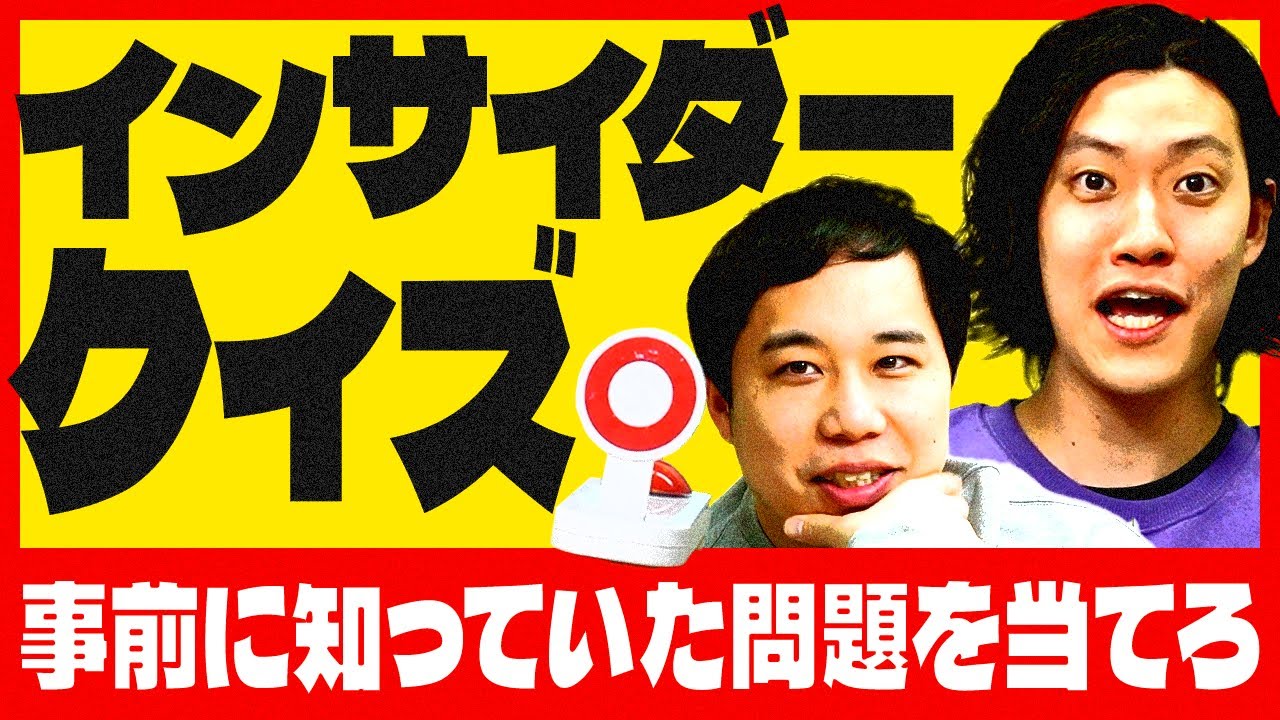 インサイダー
クイズ

事前に知っていた問題を当てろ